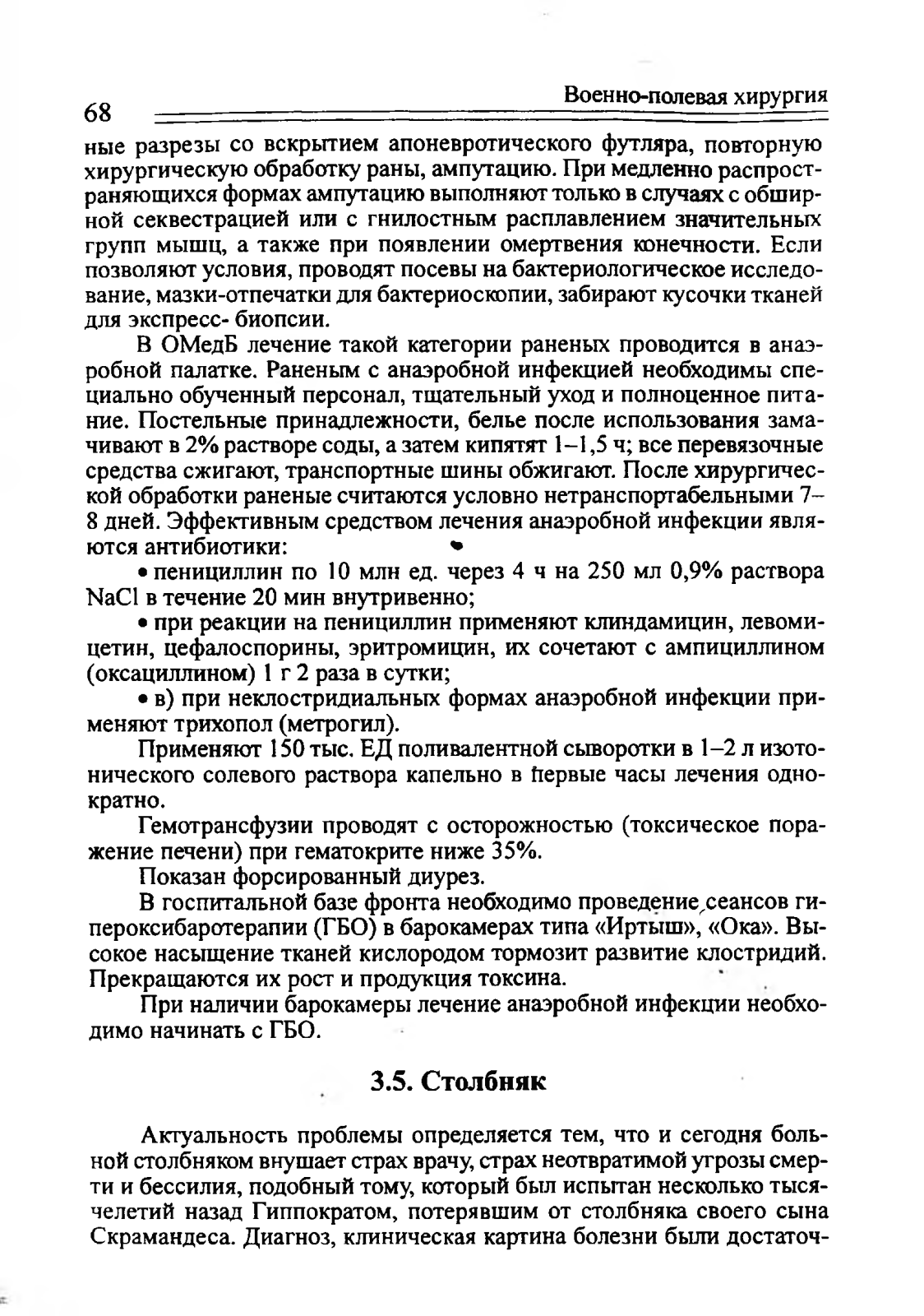 68 Военно-полевая хирургия

ные разрезы со вскрытием апоневротического футляра, повторную хирургическую обработку раны, ампутацию. При медленно распространяющихся формах ампутацию выполняют только в случаях с обширной секвестрацией или с гнилостным расплавлением значительных групп мышц, а также при появлении омертвения конечности. Если позволяют условия, проводят посевы на бактериологическое исследование, мазки-отпечатки для бактериоскопии, забирают кусочки тканей для экспресс- биопсии.

В ОМедБ лечение такой категории раненых проводится в анаэробной палатке. Раненым с анаэробной инфекцией необходимы специально обученный персонал, тщательный уход и полноценное питание. Постельные принадлежности, белье после использования замачивают в 2% растворе соды, а затем кипятят 1–1,5 ч; все перевязочные средства сжигают, транспортные шины обжигают. После хирургической обработки раненые считаются условно нетранспортабельными 7–8 дней. Эффективным средством лечения анаэробной инфекции являются антибиотики:

• пенициллин по 10 млн ед. через 4 ч на 250 мл 0,9% раствора NaCl в течение 20 мин внутривенно;

• при реакции на пенициллин применяют клиндамицин, левомицетин, цефалоспорины, эритромицин, их сочетают с ампициллином (оксациллином) 1 г 2 раза в сутки;

• в) при неклостридиальных формах анаэробной инфекции применяют трихопол (метрогил).

Применяют 150 тыс. ЕД поливалентной сыворотки в 1–2 л изотонического солевого раствора капельно в первые часы лечения однократно.

Гемотрансфузии проводят с осторожностью (токсическое поражение печени) при гематокрите ниже 35%.

Показан форсированный диурез.

В госпитальной базе фронта необходимо проведение сеансов гипероксибаротерапии (ГБО) в барокамерах типа «Иртыш», «Ока». Высокое насыщение тканей кислородом тормозит развитие клостридий. Прекращаются их рост и продукция токсина.

При наличии барокамеры лечение анаэробной инфекции необходимо начинать с ГБО.

3.5. Столбняк

Актуальность проблемы определяется тем, что и сегодня больной столбняком внушает страх врачу, страх неотвратимой угрозы смерти и бессилия, подобный тому, который был испытан несколько тысячелетий назад Гиппократом, потерявшим от столбняка своего сына Скрамандеса. Диагноз, клиническая картина болезни были достаточ-